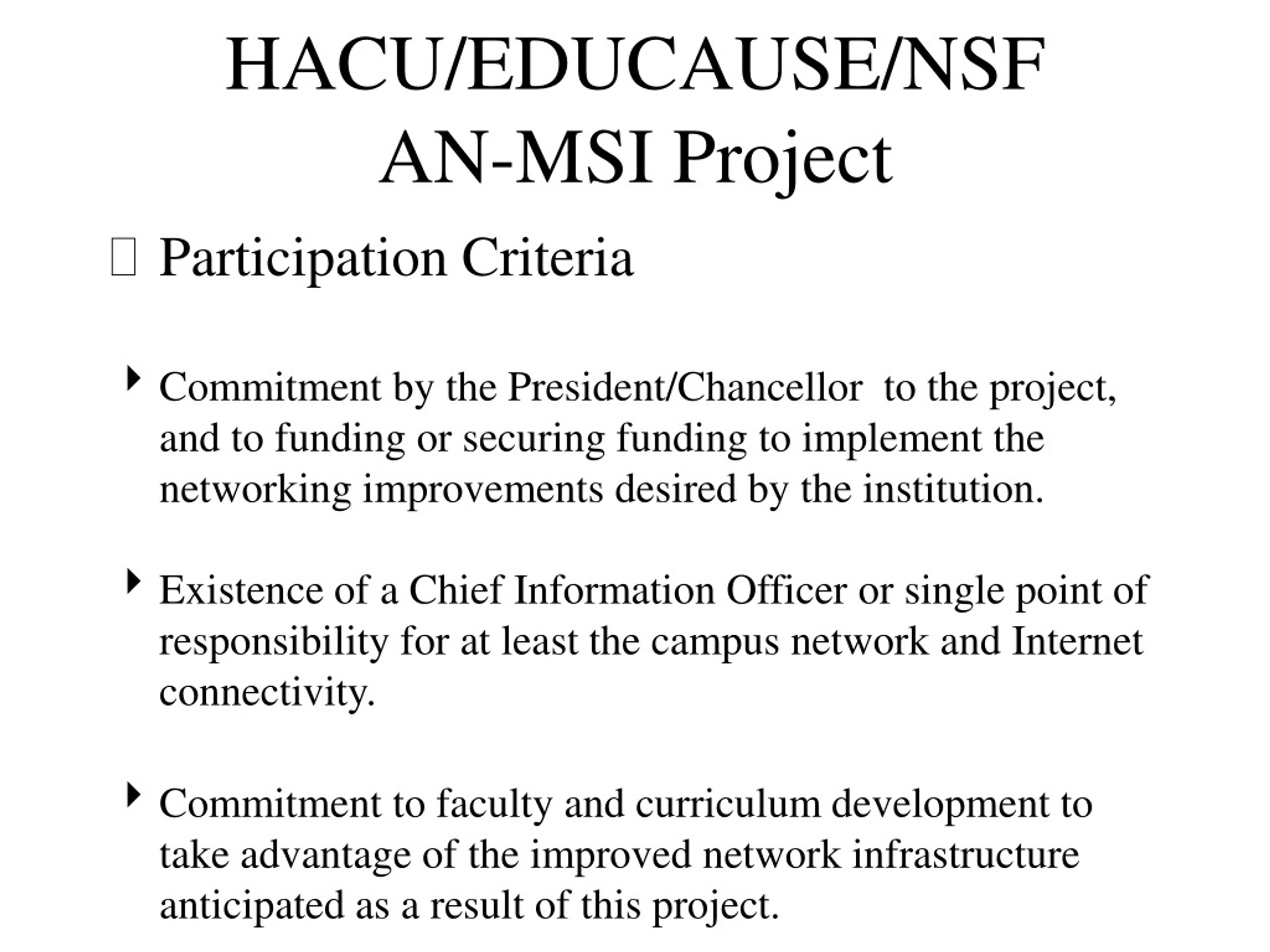 HACU/EDUCAUSE/NSF
AN-MSI Project

Participation Criteria

Commitment by the President/Chancellor to the project, and to funding or securing funding to implement the networking improvements desired by the institution.

Existence of a Chief Information Officer or single point of responsibility for at least the campus network and Internet connectivity.

Commitment to faculty and curriculum development to take advantage of the improved network infrastructure anticipated as a result of this project.